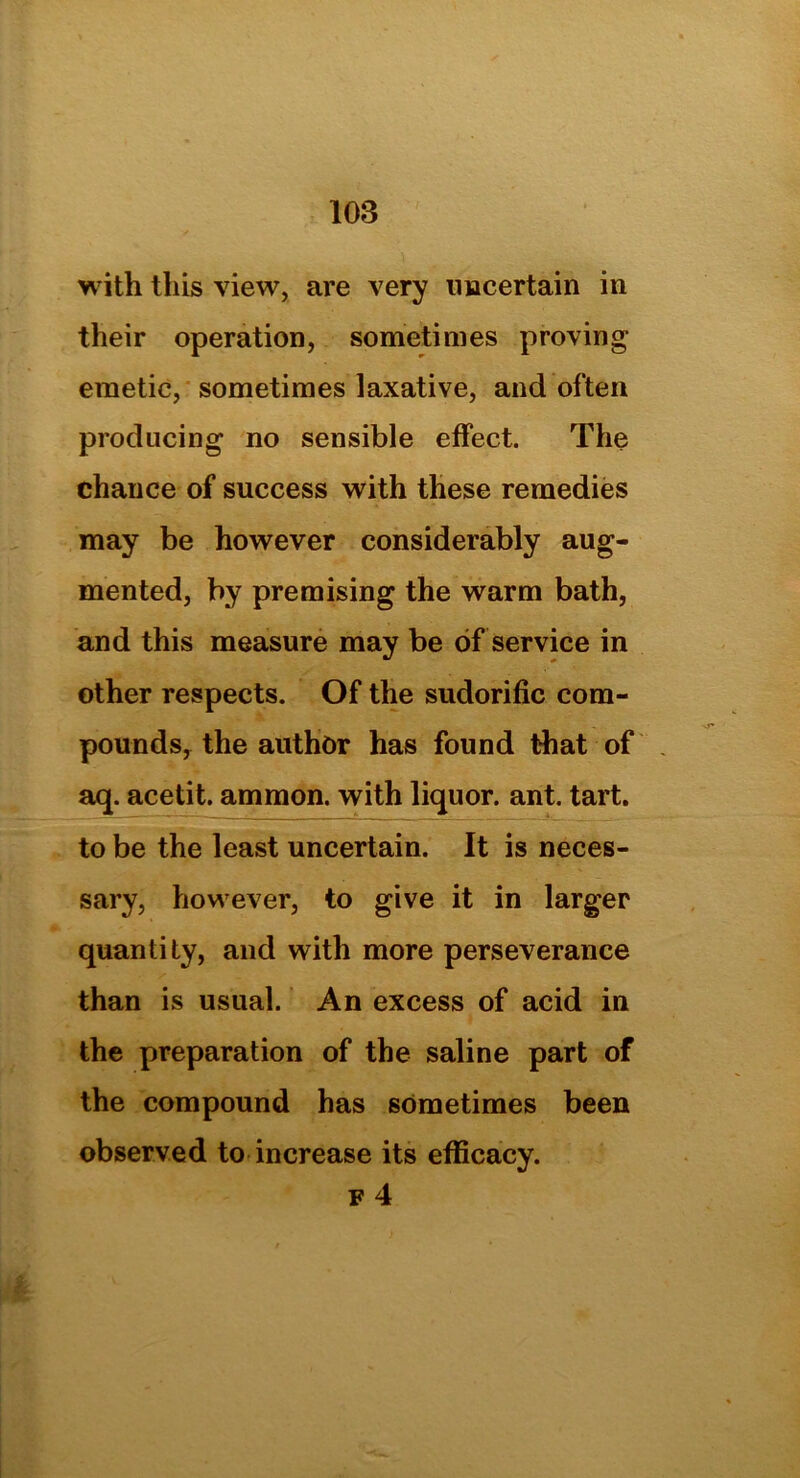 103

with this view, are very uncertain in their operation, sometimes proving emetic, sometimes laxative, and often producing no sensible effect. The chance of success with these remedies may be however considerably augmented, by premising the warm bath, and this measure may be of service in other respects. Of the sudorific compounds, the author has found that of aq. acetit. ammon. with liquor. ant. tart. to be the least uncertain. It is necessary, however, to give it in larger quantity, and with more perseverance than is usual. An excess of acid in the preparation of the saline part of the compound has sometimes been observed to increase its efficacy.

F 4